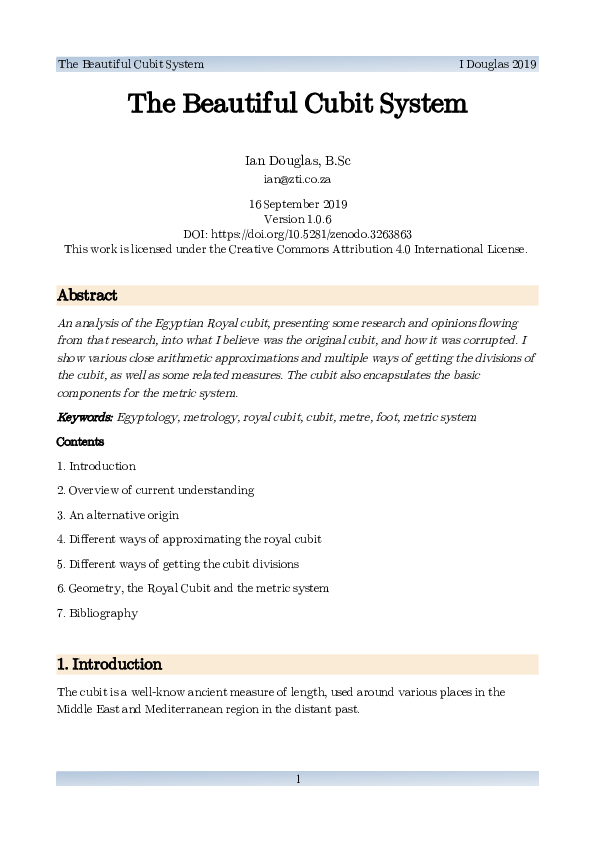 The Beautiful Cubit System I Douglas 2019

The Beautiful Cubit System

Ian Douglas, B.Sc
ian@zti.co.za

16 September 2019
Version 1.0.6
DOI: https://doi.org/10.5281/zenodo.3263863
This work is licensed under the Creative Commons Attribution 4.0 International License.

Abstract

An analysis of the Egyptian Royal cubit, presenting some research and opinions flowing from that research, into what I believe was the original cubit, and how it was corrupted. I show various close arithmetic approximations and multiple ways of getting the divisions of the cubit, as well as some related measures. The cubit also encapsulates the basic components for the metric system.

Keywords: Egyptology, metrology, royal cubit, cubit, metre, foot, metric system

Contents

1. Introduction

2. Overview of current understanding

3. An alternative origin

4. Different ways of approximating the royal cubit

5. Different ways of getting the cubit divisions

6. Geometry, the Royal Cubit and the metric system

7. Bibliography

1. Introduction

The cubit is a well-know ancient measure of length, used around various places in the Middle East and Mediterranean region in the distant past.

1